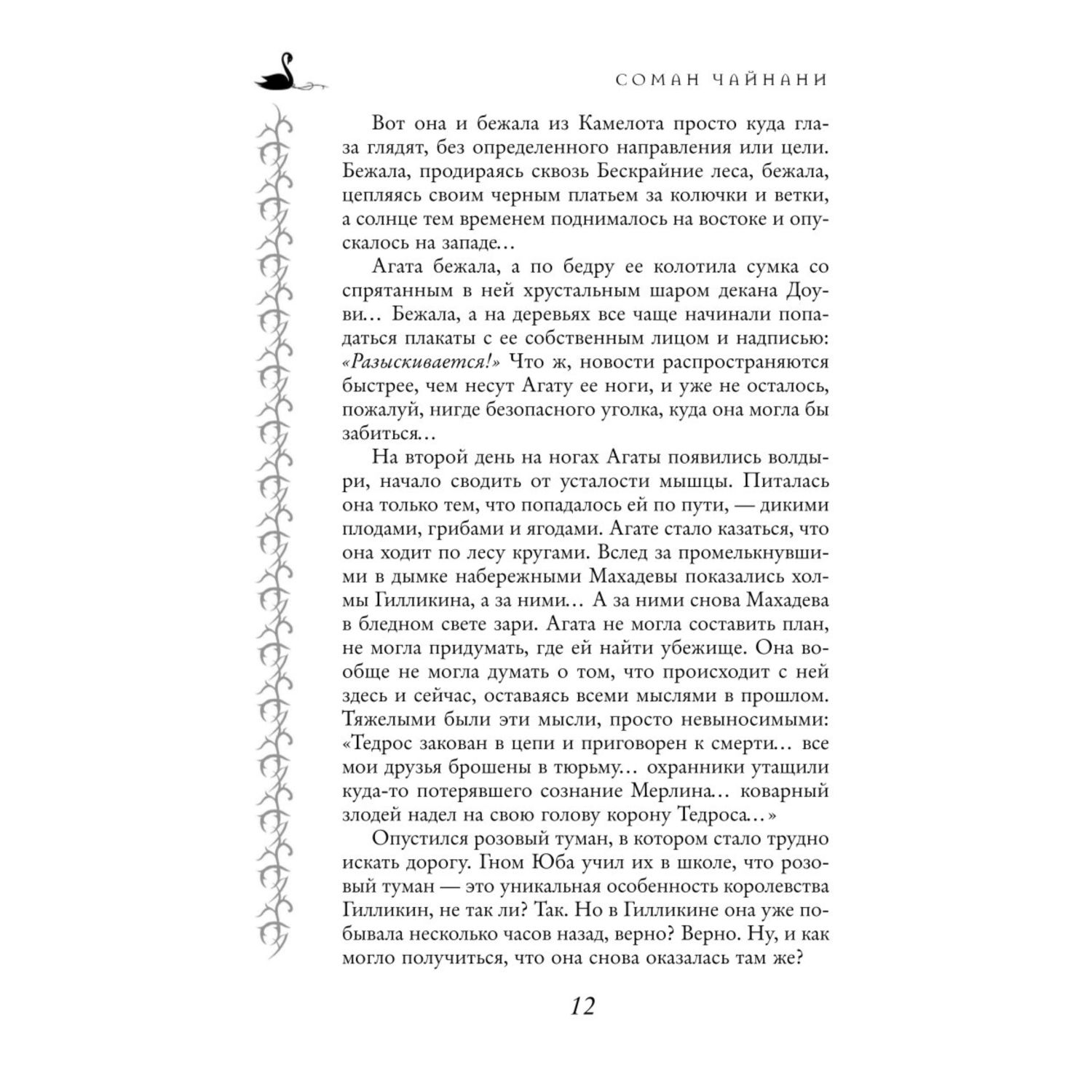 СОМАН ЧАЙНАНИ

Вот она и бежала из Камелота просто куда глаза глядят, без определенного направления или цели. Бежала, продираясь сквозь Бескрайние леса, бежала, цепляясь своим черным платьем за колючки и ветки, а солнце тем временем поднималось на востоке и опускалось на западе…

Агата бежала, а по бедру ее колотила сумка со спрятанным в ней хрустальным шаром декана Доуви… Бежала, а на деревьях все чаще начинали попадаться плакаты с ее собственным лицом и надписью: «Разыскивается!» Что ж, новости распространяются быстрее, чем несут Агату ее ноги, и уже не осталось, пожалуй, нигде безопасного уголка, куда она могла бы забиться…

На второй день на ногах Агаты появились волдыри, начало сводить от усталости мышцы. Питалась она только тем, что попадалось ей по пути, — дикими плодами, грибами и ягодами. Агате стало казаться, что она ходит по лесу кругами. Вслед за промелькнувшими в дымке набережными Махадевы показались холмы Гилликина, а за ними… А за ними снова Махадева в бледном свете зари. Агата не могла составить план, не могла придумать, где ей найти убежище. Она вообще не могла думать о том, что происходит с ней здесь и сейчас, оставаясь всеми мыслями в прошлом. Тяжелыми были эти мысли, просто невыносимыми: «Тедрос закован в цепи и приговорен к смерти… все мои друзья брошены в тюрьму… охранники утащили куда-то потерявшего сознание Мерлина… коварный злодей надел на свою голову корону Тедроса…»

Опустился розовый туман, в котором стало трудно искать дорогу. Гном Юба учил их в школе, что розовый туман — это уникальная особенность королевства Гилликин, не так ли? Так. Но в Гилликине она уже побывала несколько часов назад, верно? Верно. Ну, и как могло получиться, что она снова оказалась там же?

12